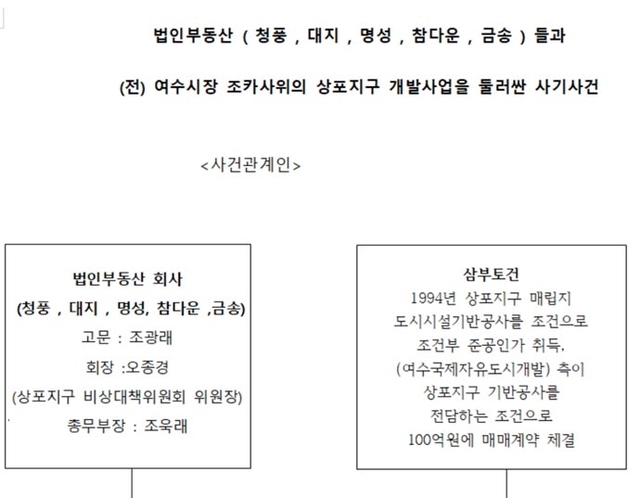 법인부동산 ( 청풍 , 대지 , 명성 , 참다운 , 금송 ) 들과

(전) 여수시장 조카사위의 상포지구 개발사업을 둘러싼 사기사건

<사건관계인>

법인부동산 회사
(청풍 , 대지 , 명성, 참다운 ,금송)
고문 : 조광래
회장 :오종경
(상포지구 비상대책위원회 위원장)
총무부장 : 조욱래

삼부토건
1994년 상포지구 매립지
도시시설기반공사를 조건으로
조건부 준공인가 취득.
(여수국제자유도시개발) 측이
상포지구 기반공사를
전담하는 조건으로
100억원에 매매계약 체결